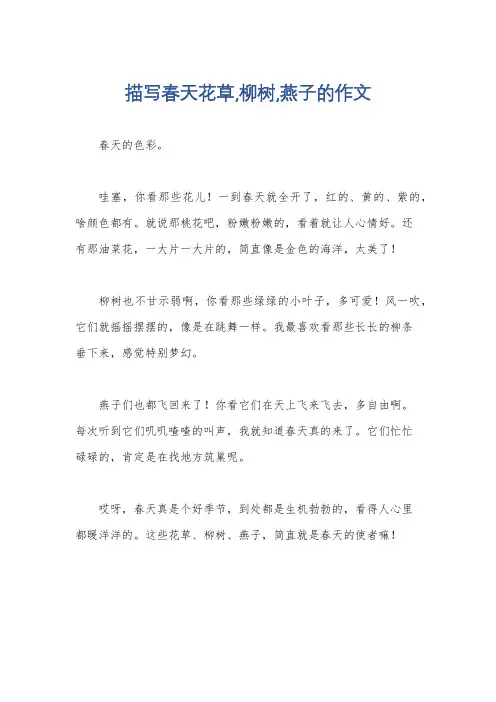 描写春天花草,柳树,燕子的作文

春天的色彩。

哇塞，你看那些花儿！一到春天就全开了，红的、黄的、紫的，啥颜色都有。就说那桃花吧，粉嫩粉嫩的，看着就让人心情好。还有那油菜花，一大片一大片的，简直像是金色的海洋，太美了！

柳树也不甘示弱啊，你看那些绿绿的小叶子，多可爱！风一吹，它们就摇摇摆摆的，像是在跳舞一样。我最喜欢看那些长长的柳条垂下来，感觉特别梦幻。

燕子们也都飞回来了！你看它们在天上飞来飞去，多自由啊。每次听到它们叽叽喳喳的叫声，我就知道春天真的来了。它们忙忙碌碌的，肯定是在找地方筑巢呢。

哎呀，春天真是个好季节，到处都是生机勃勃的，看得人心里都暖洋洋的。这些花草、柳树、燕子，简直就是春天的使者嘛！